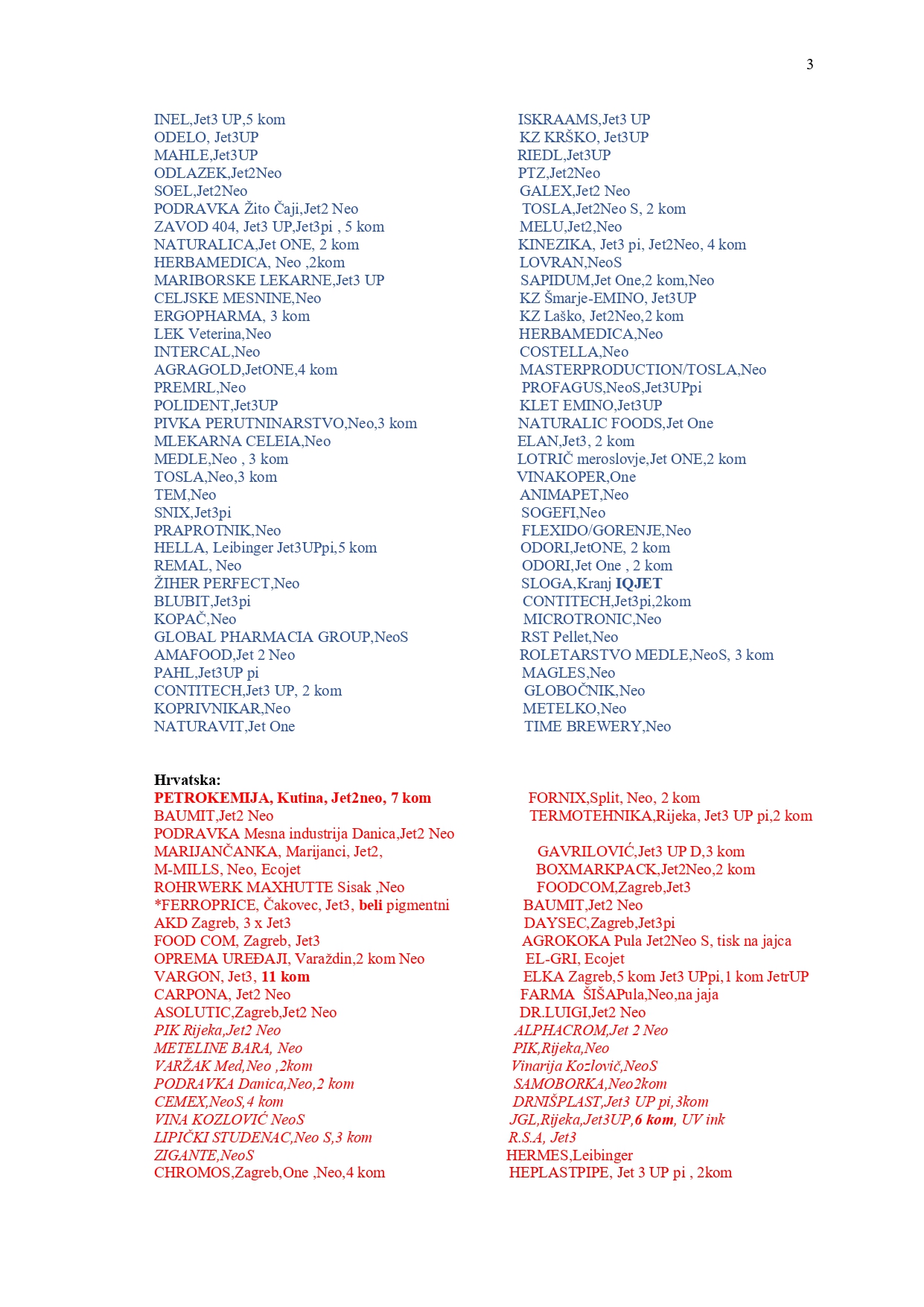 3

INEL,Jet3 UP,5 kom
ODELO, Jet3UP
MAHLE,Jet3UP
ODLAZEK,Jet2Neo
SOEL,Jet2Neo
PODRAVKA Žito Čaji,Jet2 Neo
ZAVOD 404, Jet3 UP,Jet3pi , 5 kom
NATURALICA,Jet ONE, 2 kom
HERBAMEDICA, Neo ,2kom
MARIBORSKE LEKARNE,Jet3 UP
CELJSKE MESNINE,Neo
ERGOPHARMA, 3 kom
LEK Veterina,Neo
INTERCAL,Neo
AGRAGOLD,JetONE,4 kom
PREMRL,Neo
POLIDENT,Jet3UP
PIVKA PERUTNINARSTVO,Neo,3 kom
MLEKARNA CELEIA,Neo
MEDLE,Neo , 3 kom
TOSLA,Neo,3 kom
TEM,Neo
SNIX,Jet3pi
PRAPROTNIK,Neo
HELLA, Leibinger Jet3UPpi,5 kom
REMAL, Neo
ŽIHER PERFECT,Neo
BLUBIT,Jet3pi
KOPAČ,Neo
GLOBAL PHARMACIA GROUP,NeoS
AMAFOOD,Jet 2 Neo
PAHL,Jet3UP pi
CONTITECH,Jet3 UP, 2 kom
KOPRIVNIKAR,Neo
NATURAVIT,Jet One

ISKRAAMS,Jet3 UP
KZ KRŠKO, Jet3UP
RIEDL,Jet3UP
PTZ,Jet2Neo
GALEX,Jet2 Neo
TOSLA,Jet2Neo S, 2 kom
MELU,Jet2,Neo
KINEZIKA, Jet3 pi, Jet2Neo, 4 kom
LOVRAN,NeoS
SAPIDUM,Jet One,2 kom,Neo
KZ Šmarje-EMINO, Jet3UP
KZ Laško, Jet2Neo,2 kom
HERBAMEDICA,Neo
COSTELLA,Neo
MASTERPRODUCTION/TOSLA,Neo
PROFAGUS,NeoS,Jet3UPpi
KLET EMINO,Jet3UP
NATURALIC FOODS,Jet One
ELAN,Jet3, 2 kom
LOTRIČ meroslovje,Jet ONE,2 kom
VINAKOPER,One
ANIMAPET,Neo
SOGEFI,Neo
FLEXIDO/GORENJE,Neo
ODORI,JetONE, 2 kom
ODORI,Jet One , 2 kom
SLOGA,Kranj IQJET
CONTITECH,Jet3pi,2kom
MICROTRONIC,Neo
RST Pellet,Neo
ROLETARSTVO MEDLE,NeoS, 3 kom
MAGLES,Neo
GLOBOČNIK,Neo
METELKO,Neo
TIME BREWERY,Neo

Hrvatska:
PETROKEMIJA, Kutina, Jet2neo, 7 kom
BAUMIT,Jet2 Neo
PODRAVKA Mesna industrija Danica,Jet2 Neo
MARIJANČANKA, Marijanci, Jet2,
M-MILLS, Neo, Ecojet
ROHRWERK MAXHUTTE Sisak ,Neo
*FERROPRICE, Čakovec, Jet3, beli pigmentni
AKD Zagreb, 3 x Jet3
FOOD COM, Zagreb, Jet3
OPREMA UREĐAJI, Varaždin,2 kom Neo
VARGON, Jet3, 11 kom
CARPONA, Jet2 Neo
ASOLUTIC,Zagreb,Jet2 Neo
PIK Rijeka,Jet2 Neo
METELINE BARA, Neo
VARŽAK Med,Neo ,2kom
PODRAVKA Danica,Neo,2 kom
CEMEX,NeoS,4 kom
VINA KOZLOVIĆ NeoS
LIPIČKI STUDENAC,Neo S,3 kom
ZIGANTE,NeoS
CHROMOS,Zagreb,One ,Neo,4 kom

FORNIX,Split, Neo, 2 kom
TERMOTEHNIKA,Rijeka, Jet3 UP pi,2 kom
GAVRILOVIĆ,Jet3 UP D,3 kom
BOXMARKPACK,Jet2Neo,2 kom
FOODCOM,Zagreb,Jet3
BAUMIT,Jet2 Neo
DAYSEC,Zagreb,Jet3pi
AGROKOKA Pula Jet2Neo S, tisk na jajca
EL-GRI, Ecojet
ELKA Zagreb,5 kom Jet3 UPpi,1 kom JetrUP
FARMA ŠIŠAPula,Neo,na jaja
DR.LUIGI,Jet2 Neo
ALPHACROM,Jet 2 Neo
PIK,Rijeka,Neo
Vinarija Kozlovič,NeoS
SAMOBORKA,Neo2kom
DRNIŠPLAST,Jet3 UP pi,3kom
JGL,Rijeka,Jet3UP,6 kom, UV ink
R.S.A, Jet3
HERMES,Leibinger
HEPLASTPIPE, Jet 3 UP pi , 2kom